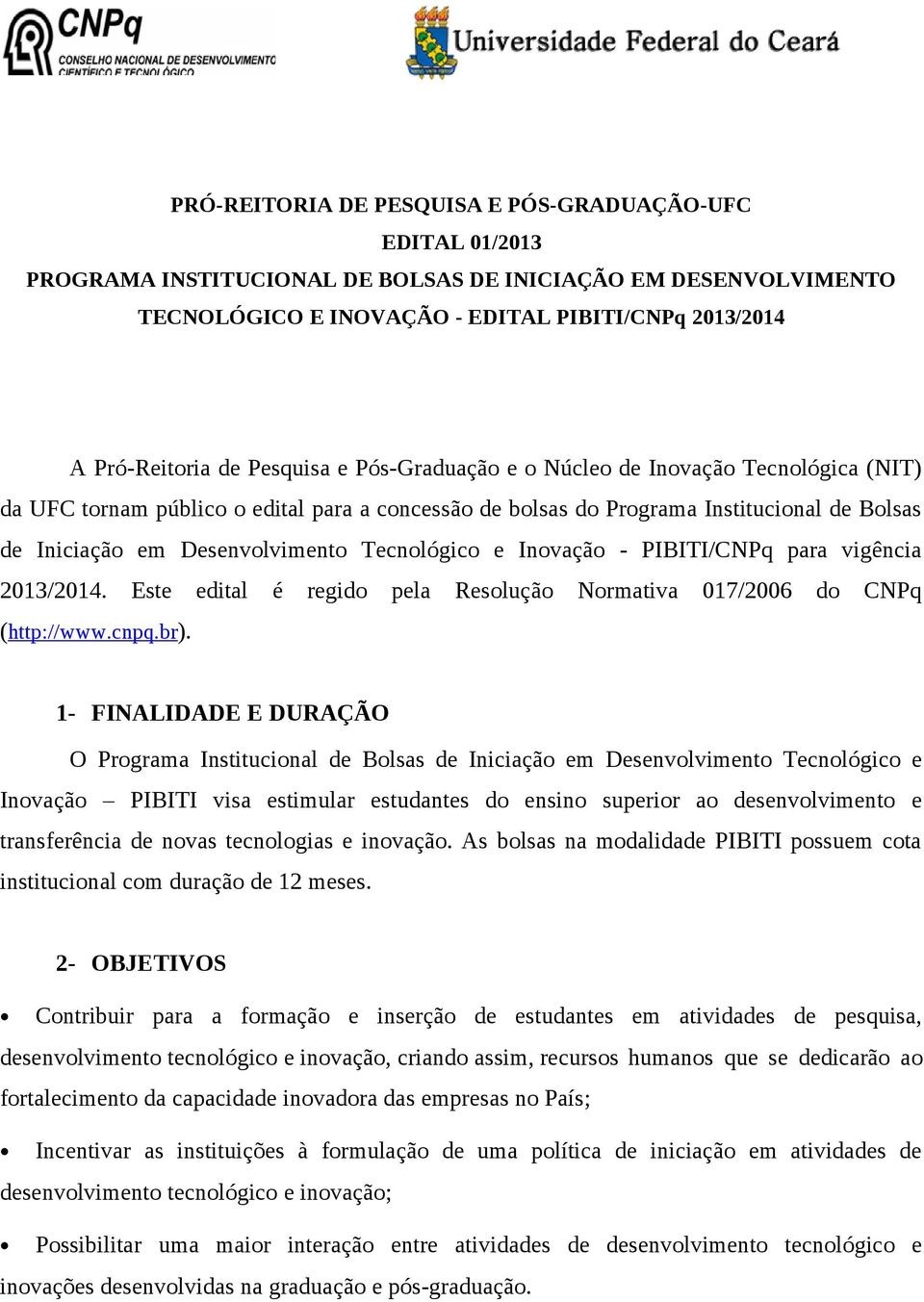 CNPq
CONSELHO NACIONAL DE DESENVOLVIMENTO CIENTÍFICO E TECNOLÓGICO

Universidade Federal do Ceará

PRÓ-REITORIA DE PESQUISA E PÓS-GRADUAÇÃO-UFC
EDITAL 01/2013
PROGRAMA INSTITUCIONAL DE BOLSAS DE INICIAÇÃO EM DESENVOLVIMENTO TECNOLÓGICO E INOVAÇÃO - EDITAL PIBITI/CNPq 2013/2014

A Pró-Reitoria de Pesquisa e Pós-Graduação e o Núcleo de Inovação Tecnológica (NIT) da UFC tornam público o edital para a concessão de bolsas do Programa Institucional de Bolsas de Iniciação em Desenvolvimento Tecnológico e Inovação - PIBITI/CNPq para vigência 2013/2014. Este edital é regido pela Resolução Normativa 017/2006 do CNPq (http://www.cnpq.br).

1- FINALIDADE E DURAÇÃO

O Programa Institucional de Bolsas de Iniciação em Desenvolvimento Tecnológico e Inovação – PIBITI visa estimular estudantes do ensino superior ao desenvolvimento e transferência de novas tecnologias e inovação. As bolsas na modalidade PIBITI possuem cota institucional com duração de 12 meses.

2- OBJETIVOS

• Contribuir para a formação e inserção de estudantes em atividades de pesquisa, desenvolvimento tecnológico e inovação, criando assim, recursos humanos que se dedicarão ao fortalecimento da capacidade inovadora das empresas no País;

• Incentivar as instituições à formulação de uma política de iniciação em atividades de desenvolvimento tecnológico e inovação;

• Possibilitar uma maior interação entre atividades de desenvolvimento tecnológico e inovações desenvolvidas na graduação e pós-graduação.